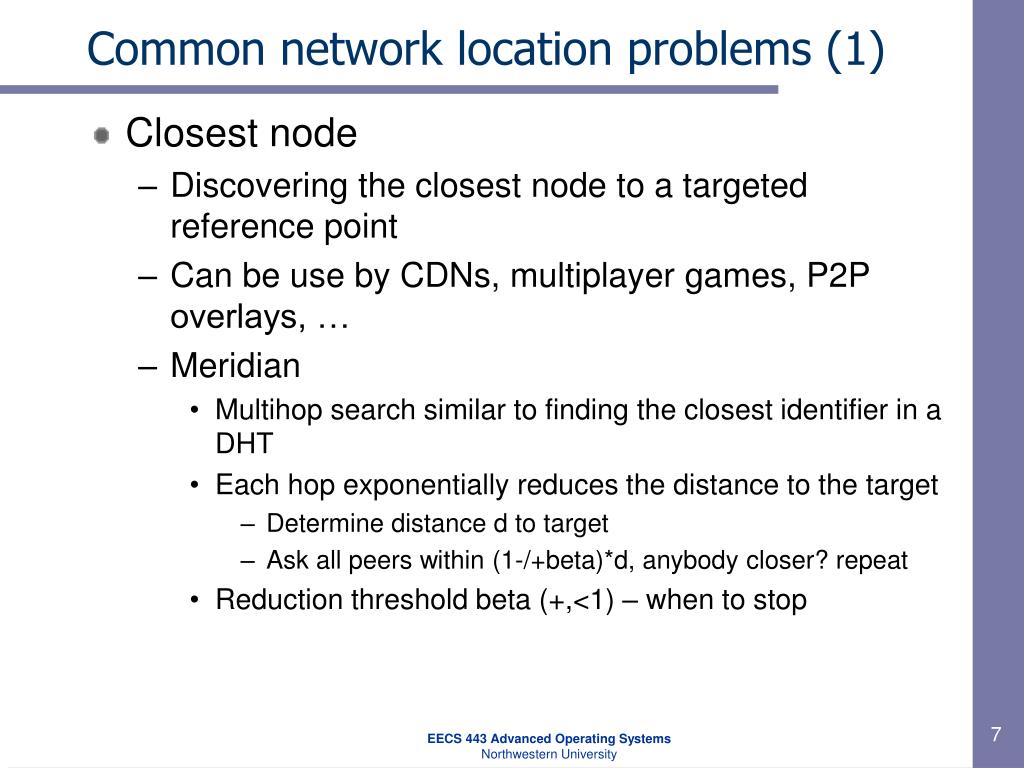 Common network location problems (1)

Closest node

– Discovering the closest node to a targeted reference point

– Can be use by CDNs, multiplayer games, P2P overlays, …

– Meridian

• Multihop search similar to finding the closest identifier in a DHT

• Each hop exponentially reduces the distance to the target

– Determine distance d to target

– Ask all peers within (1-/+beta)*d, anybody closer? repeat

• Reduction threshold beta (+,<1) – when to stop

EECS 443 Advanced Operating Systems
Northwestern University

7